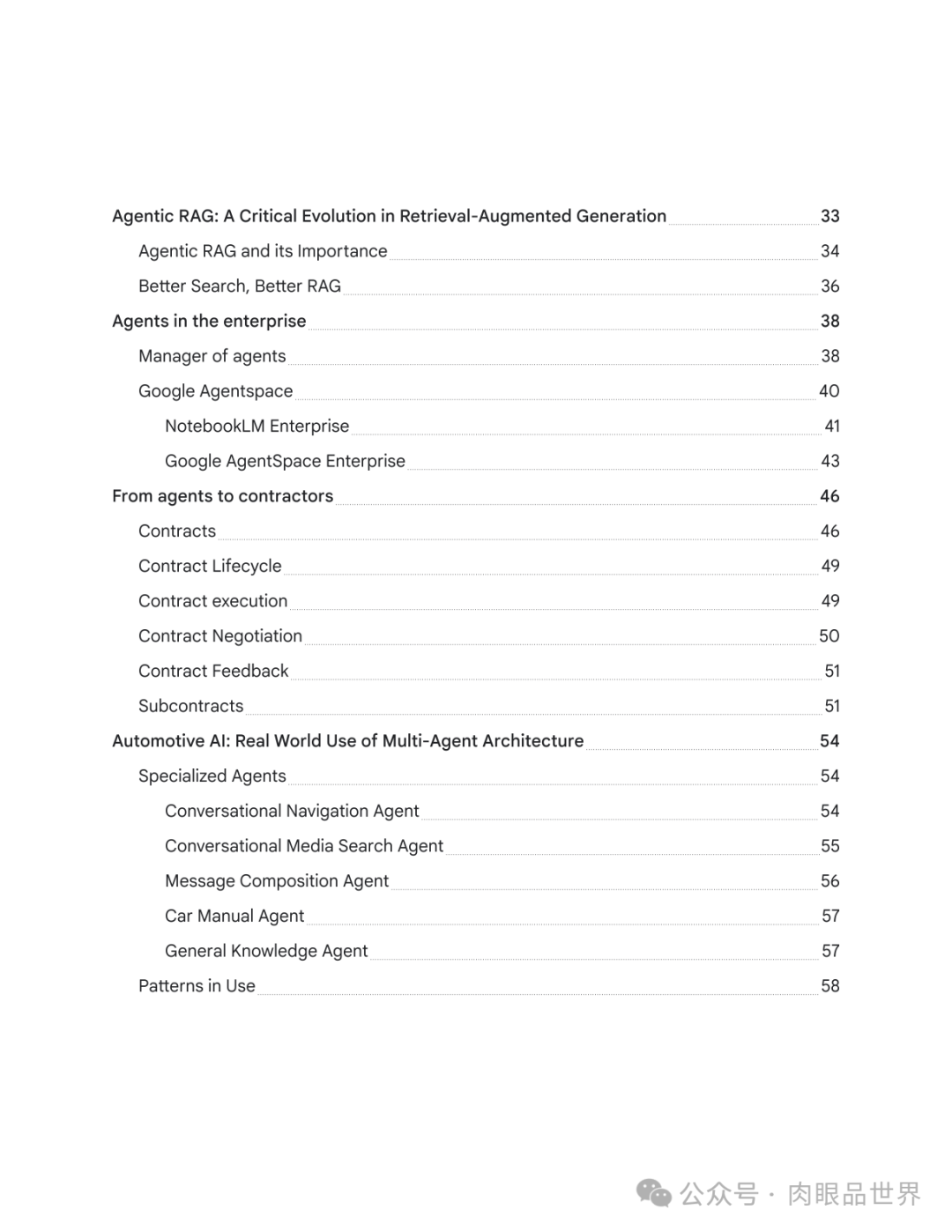 Agentic RAG: A Critical Evolution in Retrieval-Augmented Generation 33
Agentic RAG and its Importance 34
Better Search, Better RAG 36
Agents in the enterprise 38
Manager of agents 38
Google Agentspace 40
NotebookLM Enterprise 41
Google AgentSpace Enterprise 43
From agents to contractors 46
Contracts 46
Contract Lifecycle 49
Contract execution 49
Contract Negotiation 50
Contract Feedback 51
Subcontracts 51
Automotive AI: Real World Use of Multi-Agent Architecture 54
Specialized Agents 54
Conversational Navigation Agent 54
Conversational Media Search Agent 55
Message Composition Agent 56
Car Manual Agent 57
General Knowledge Agent 57
Patterns in Use 58

公众号 · 肉眼品世界